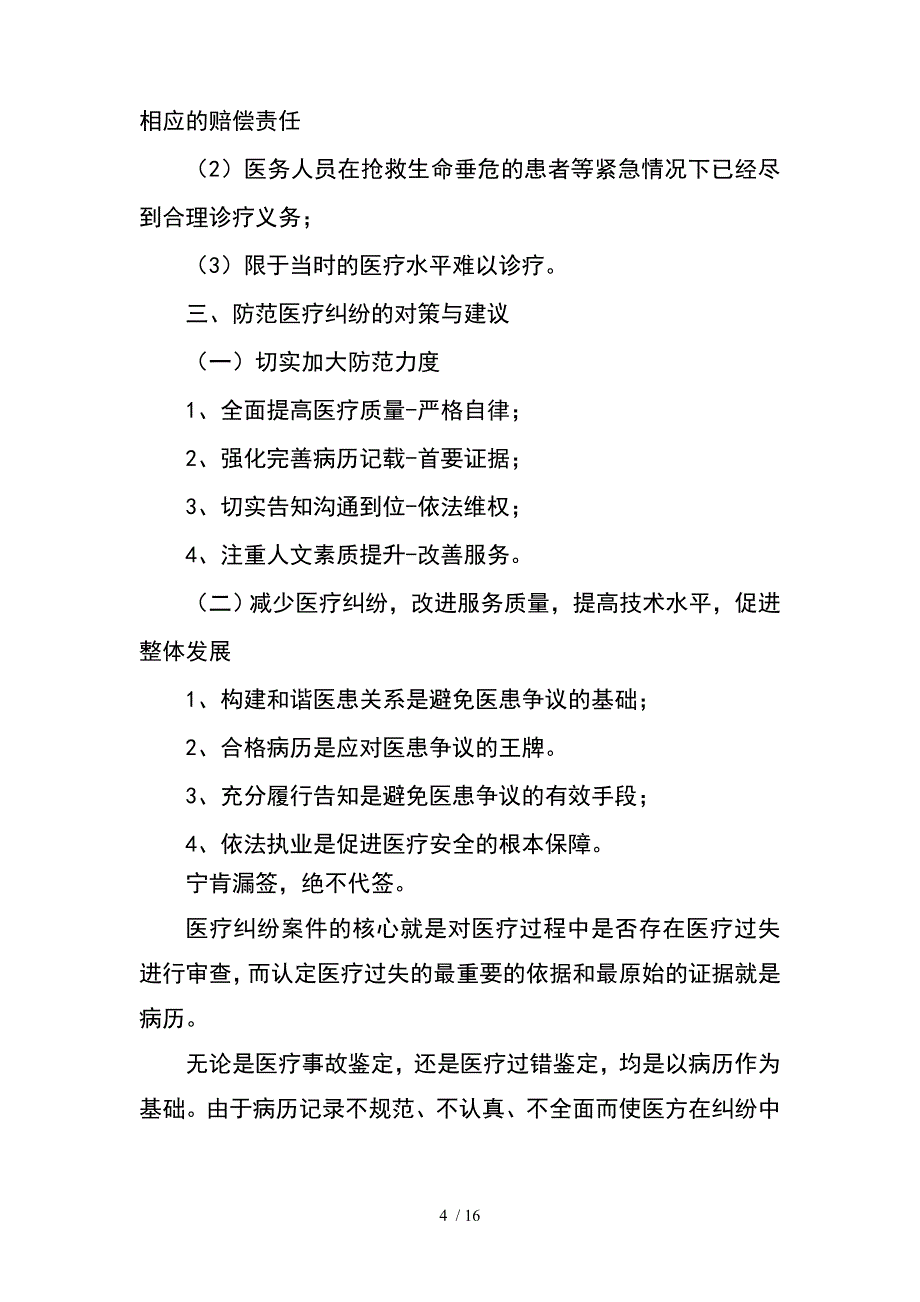 相应的赔偿责任

（2）医务人员在抢救生命垂危的患者等紧急情况下已经尽到合理诊疗义务；

（3）限于当时的医疗水平难以诊疗。

三、防范医疗纠纷的对策与建议

（一）切实加大防范力度

1、全面提高医疗质量-严格自律；

2、强化完善病历记载-首要证据；

3、切实告知沟通到位-依法维权；

4、注重人文素质提升-改善服务。

（二）减少医疗纠纷，改进服务质量，提高技术水平，促进整体发展

1、构建和谐医患关系是避免医患争议的基础；

2、合格病历是应对医患争议的王牌。

3、充分履行告知是避免医患争议的有效手段；

4、依法执业是促进医疗安全的根本保障。

宁肯漏签，绝不代签。

医疗纠纷案件的核心就是对医疗过程中是否存在医疗过失进行审查，而认定医疗过失的最重要的依据和最原始的证据就是病历。

无论是医疗事故鉴定，还是医疗过错鉴定，均是以病历作为基础。由于病历记录不规范、不认真、不全面而使医方在纠纷中

4 / 16